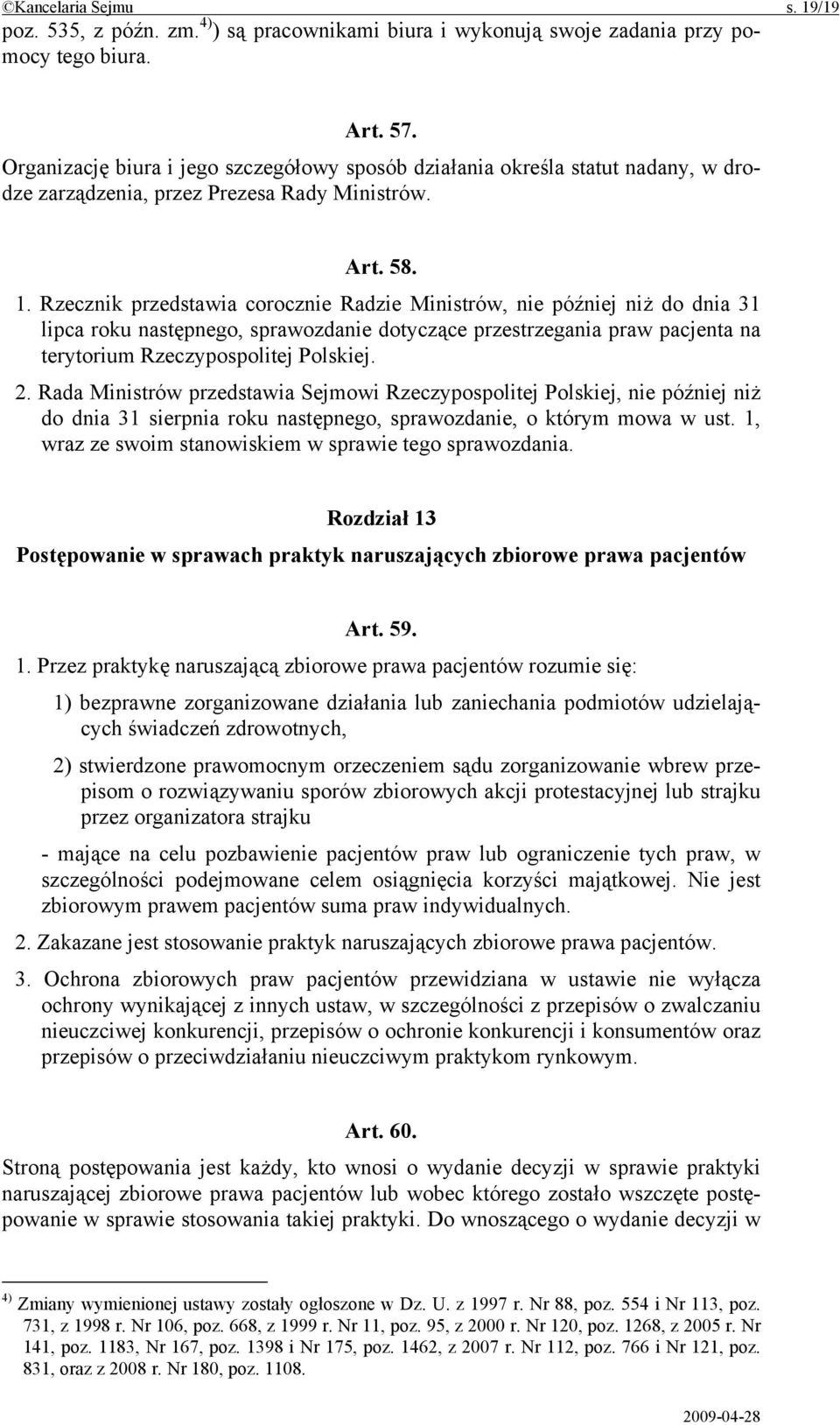 ©Kancelaria Sejmu s. 19/19

poz. 535, z późn. zm.$^{4)}$) są pracownikami biura i wykonują swoje zadania przy pomocy tego biura.

Art. 57.

Organizację biura i jego szczegółowy sposób działania określa statut nadany, w drodze zarządzenia, przez Prezesa Rady Ministrów.

Art. 58.

1. Rzecznik przedstawia corocznie Radzie Ministrów, nie później niż do dnia 31 lipca roku następnego, sprawozdanie dotyczące przestrzegania praw pacjenta na terytorium Rzeczypospolitej Polskiej.

2. Rada Ministrów przedstawia Sejmowi Rzeczypospolitej Polskiej, nie później niż do dnia 31 sierpnia roku następnego, sprawozdanie, o którym mowa w ust. 1, wraz ze swoim stanowiskiem w sprawie tego sprawozdania.

Rozdział 13

Postępowanie w sprawach praktyk naruszających zbiorowe prawa pacjentów

Art. 59.

1. Przez praktykę naruszającą zbiorowe prawa pacjentów rozumie się:

1) bezprawne zorganizowane działania lub zaniechania podmiotów udzielających świadczeń zdrowotnych,

2) stwierdzone prawomocnym orzeczeniem sądu zorganizowanie wbrew przepisom o rozwiązywaniu sporów zbiorowych akcji protestacyjnej lub strajku przez organizatora strajku

- mające na celu pozbawienie pacjentów praw lub ograniczenie tych praw, w szczególności podejmowane celem osiągnięcia korzyści majątkowej. Nie jest zbiorowym prawem pacjentów suma praw indywidualnych.

2. Zakazane jest stosowanie praktyk naruszających zbiorowe prawa pacjentów.

3. Ochrona zbiorowych praw pacjentów przewidziana w ustawie nie wyłącza ochrony wynikającej z innych ustaw, w szczególności z przepisów o zwalczaniu nieuczciwej konkurencji, przepisów o ochronie konkurencji i konsumentów oraz przepisów o przeciwdziałaniu nieuczciwym praktykom rynkowym.

Art. 60.

Stroną postępowania jest każdy, kto wnosi o wydanie decyzji w sprawie praktyki naruszającej zbiorowe prawa pacjentów lub wobec którego zostało wszczęte postępowanie w sprawie stosowania takiej praktyki. Do wnoszącego o wydanie decyzji w

$^{4)}$ Zmiany wymienionej ustawy zostały ogłoszone w Dz. U. z 1997 r. Nr 88, poz. 554 i Nr 113, poz. 731, z 1998 r. Nr 106, poz. 668, z 1999 r. Nr 11, poz. 95, z 2000 r. Nr 120, poz. 1268, z 2005 r. Nr 141, poz. 1183, Nr 167, poz. 1398 i Nr 175, poz. 1462, z 2007 r. Nr 112, poz. 766 i Nr 121, poz. 831, oraz z 2008 r. Nr 180, poz. 1108.

2009-04-28